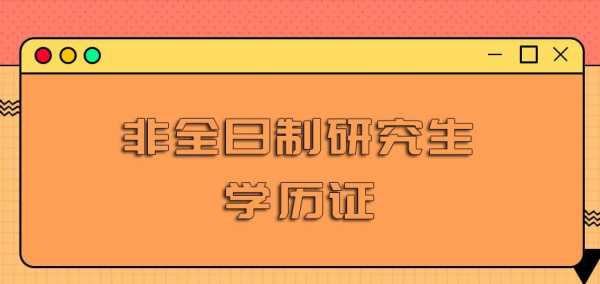 非全日制研究生
学历证